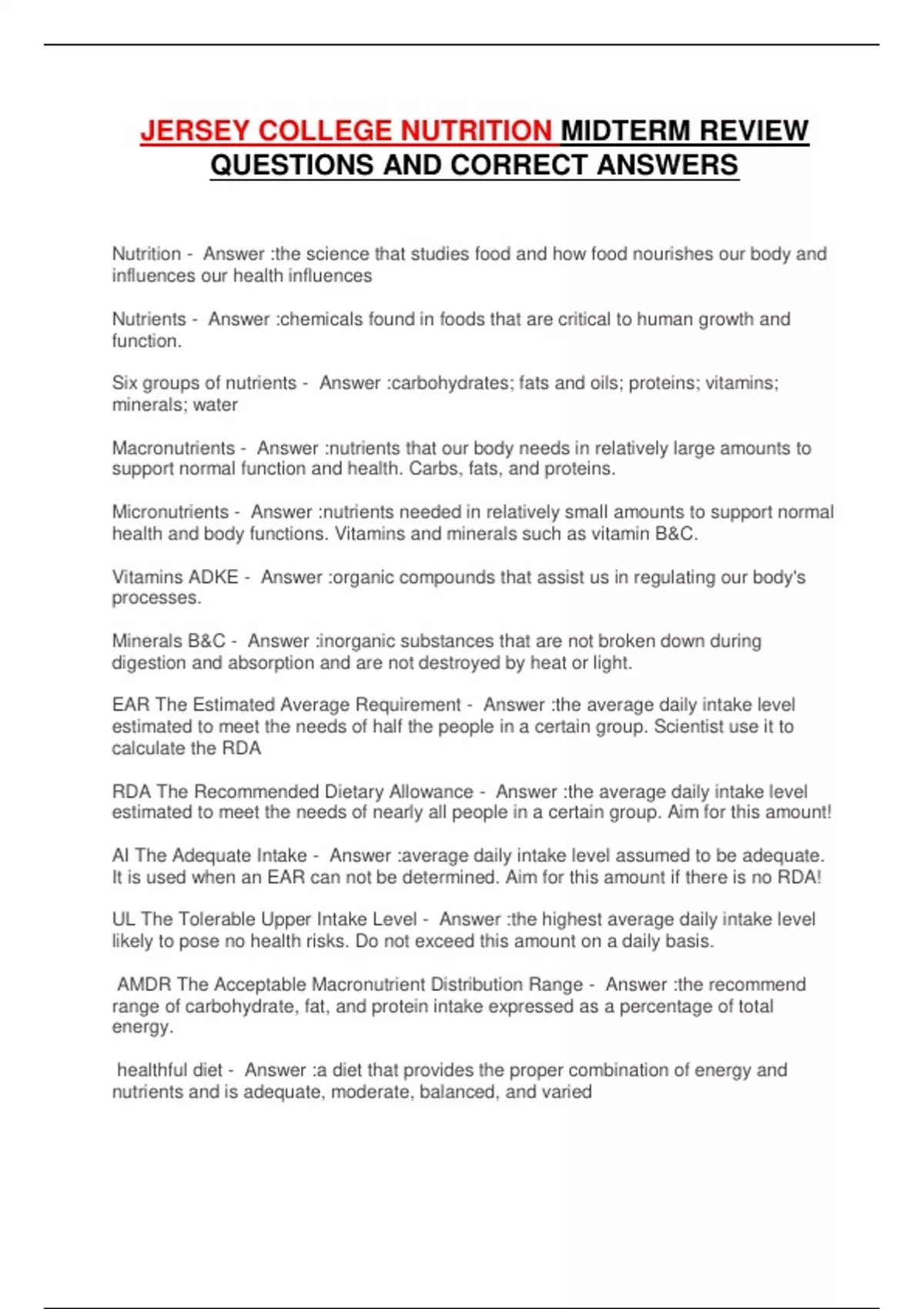 JERSEY COLLEGE NUTRITION MIDTERM REVIEW QUESTIONS AND CORRECT ANSWERS

Nutrition - Answer :the science that studies food and how food nourishes our body and influences our health influences

Nutrients - Answer :chemicals found in foods that are critical to human growth and function.

Six groups of nutrients - Answer :carbohydrates; fats and oils; proteins; vitamins; minerals; water

Macronutrients - Answer :nutrients that our body needs in relatively large amounts to support normal function and health. Carbs, fats, and proteins.

Micronutrients - Answer :nutrients needed in relatively small amounts to support normal health and body functions. Vitamins and minerals such as vitamin B&C.

Vitamins ADKE - Answer :organic compounds that assist us in regulating our body's processes.

Minerals B&C - Answer :inorganic substances that are not broken down during digestion and absorption and are not destroyed by heat or light.

EAR The Estimated Average Requirement - Answer :the average daily intake level estimated to meet the needs of half the people in a certain group. Scientist use it to calculate the RDA

RDA The Recommended Dietary Allowance - Answer :the average daily intake level estimated to meet the needs of nearly all people in a certain group. Aim for this amount!

AI The Adequate Intake - Answer :average daily intake level assumed to be adequate. It is used when an EAR can not be determined. Aim for this amount if there is no RDA!

UL The Tolerable Upper Intake Level - Answer :the highest average daily intake level likely to pose no health risks. Do not exceed this amount on a daily basis.

AMDR The Acceptable Macronutrient Distribution Range - Answer :the recommend range of carbohydrate, fat, and protein intake expressed as a percentage of total energy.

healthful diet - Answer :a diet that provides the proper combination of energy and nutrients and is adequate, moderate, balanced, and varied